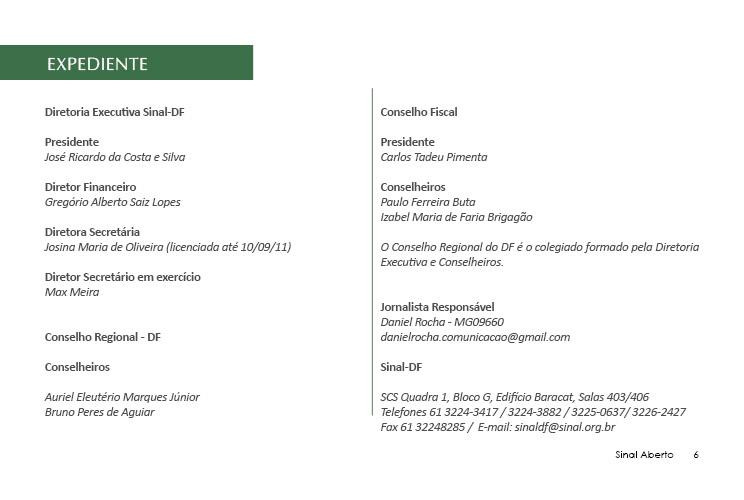 EXPEDIENTE

Diretoria Executiva Sinal-DF

Presidente
José Ricardo da Costa e Silva

Diretor Financeiro
Gregório Alberto Saiz Lopes

Diretora Secretária
Josina Maria de Oliveira (licenciada até 10/09/11)

Diretor Secretário em exercício
Max Meira

Conselho Regional - DF

Conselheiros

Auriel Eleutério Marques Júnior
Bruno Peres de Aguiar

Conselho Fiscal

Presidente
Carlos Tadeu Pimenta

Conselheiros
Paulo Ferreira Buta
Izabel Maria de Faria Brigagão

O Conselho Regional do DF é o colegiado formado pela Diretoria Executiva e Conselheiros.

Jornalista Responsável
Daniel Rocha - MG09660
danielrocha.comunicacao@gmail.com

Sinal-DF

SCS Quadra 1, Bloco G, Edifício Baracat, Salas 403/406
Telefones 61 3224-3417 / 3224-3882 / 3225-0637/ 3226-2427
Fax 61 32248285 / E-mail: sinaldf@sinal.org.br

Sinal Aberto 6